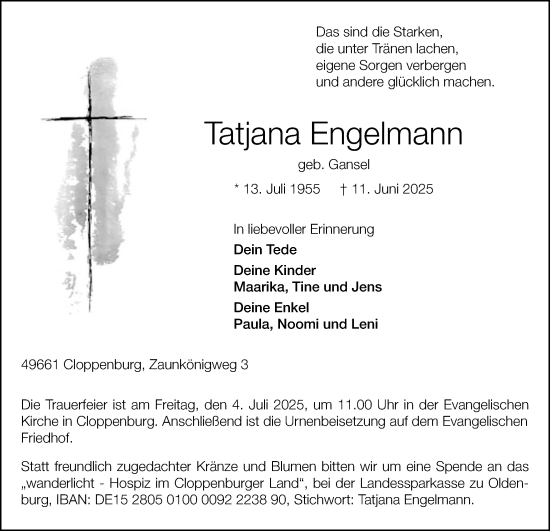 Das sind die Starken,
die unter Tränen lachen,
eigene Sorgen verbergen
und andere glücklich machen.

Tatjana Engelmann

geb. Gansel

* 13. Juli 1955 † 11. Juni 2025

In liebevoller Erinnerung

Dein Tede

Deine Kinder
Maarika, Tine und Jens

Deine Enkel
Paula, Noomi und Leni

49661 Cloppenburg, Zaunkönigweg 3

Die Trauerfeier ist am Freitag, den 4. Juli 2025, um 11.00 Uhr in der Evangelischen Kirche in Cloppenburg. Anschließend ist die Urnenbeisetzung auf dem Evangelischen Friedhof.

Statt freundlich zugedachter Kränze und Blumen bitten wir um eine Spende an das „wanderlicht - Hospiz im Cloppenburger Land“, bei der Landessparkasse zu Oldenburg, IBAN: DE15 2805 0100 0092 2238 90, Stichwort: Tatjana Engelmann.